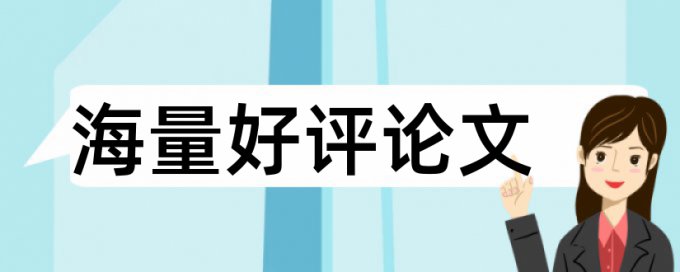 海量好评论文